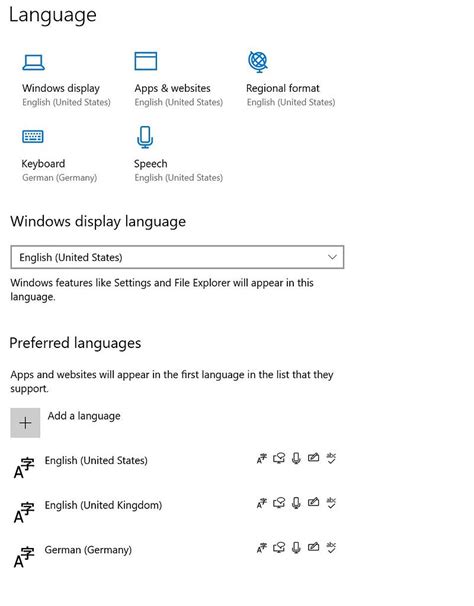 Language

Windows display
English (United States)

Apps & websites
English (United States)

Regional format
English (United States)

Keyboard
German (Germany)

Speech
English (United States)

Windows display language

English (United States)

Windows features like Settings and File Explorer will appear in this language.

Preferred languages

Apps and websites will appear in the first language in the list that they support.

+ Add a language

English (United States)

English (United Kingdom)

German (Germany)